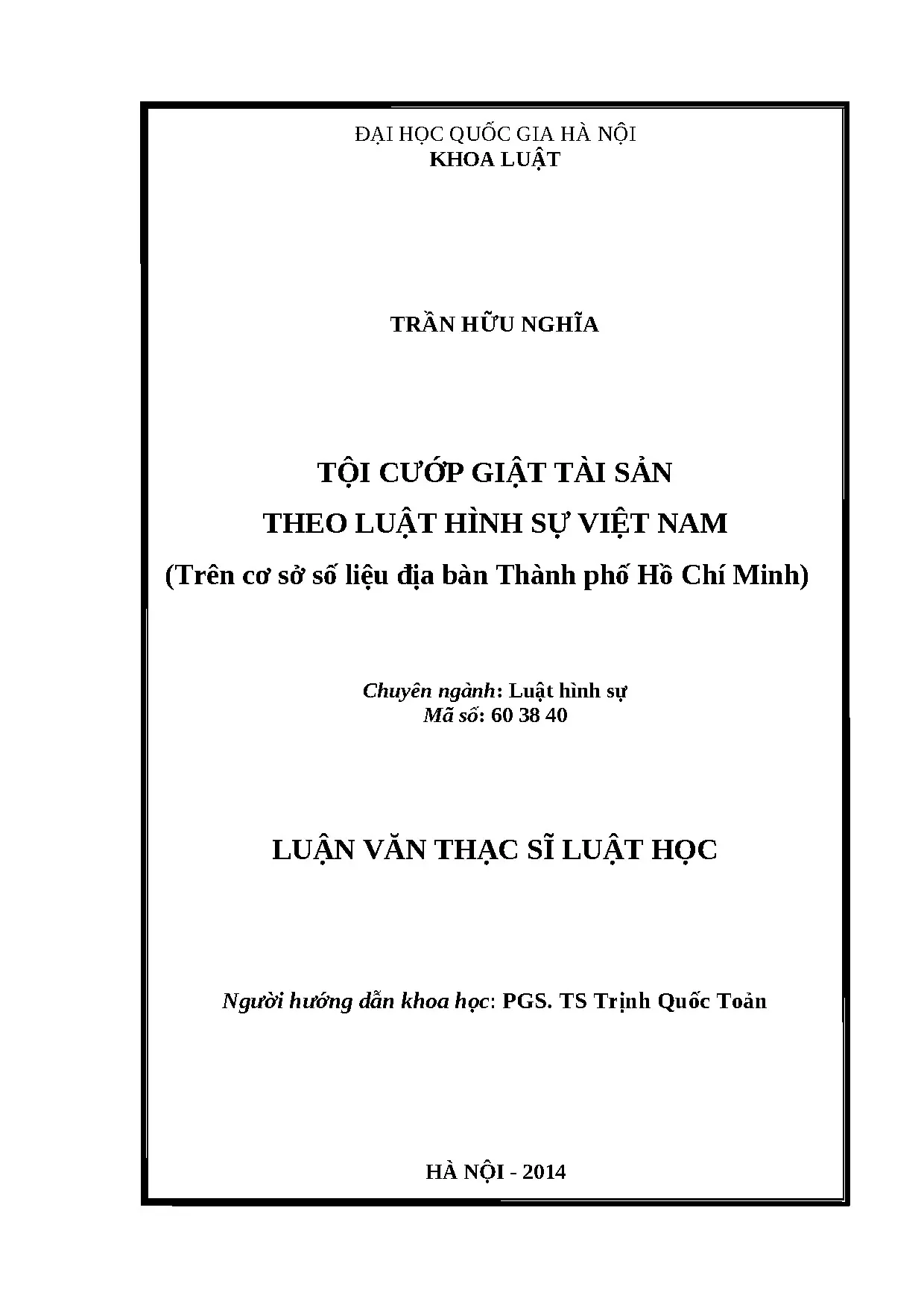 ĐẠI HỌC QUỐC GIA HÀ NỘI
KHOA LUẬT

TRẦN HỮU NGHĨA

TỘI CƯỚP GIẬT TÀI SẢN
THEO LUẬT HÌNH SỰ VIỆT NAM
(Trên cơ sở số liệu địa bàn Thành phố Hồ Chí Minh)

Chuyên ngành: Luật hình sự
Mã số: 60 38 40

LUẬN VĂN THẠC SĨ LUẬT HỌC

Người hướng dẫn khoa học: PGS. TS Trịnh Quốc Toản

HÀ NỘI - 2014